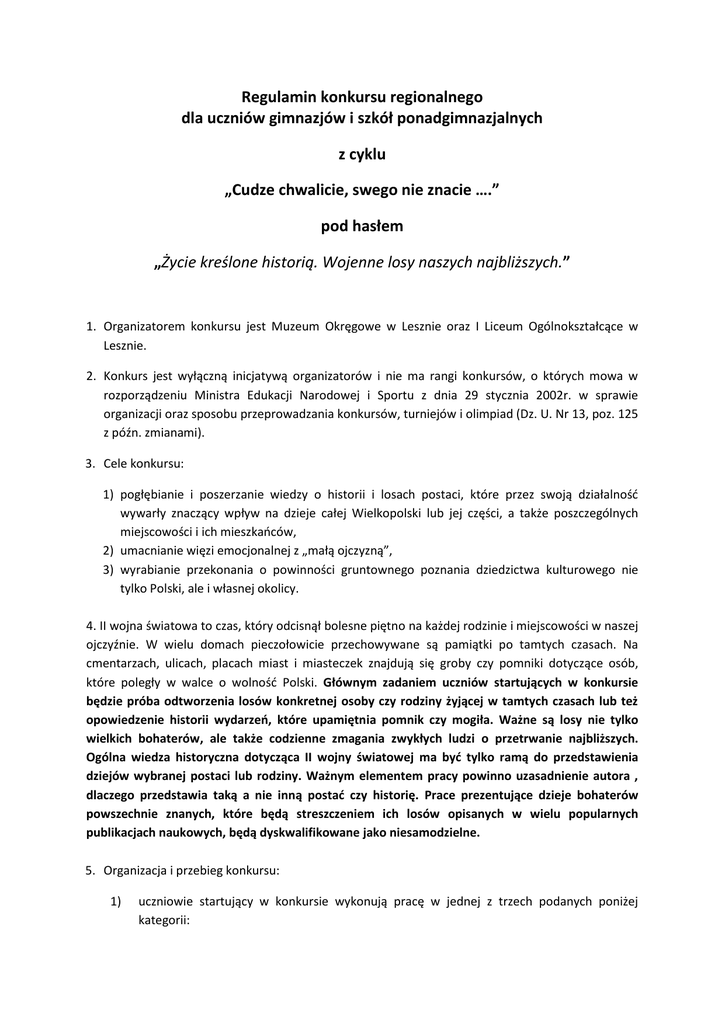 Regulamin konkursu regionalnego
dla uczniów gimnazjów i szkół ponadgimnazjalnych

z cyklu

„Cudze chwalicie, swego nie znacie ….”

pod hasłem

„Życie kreślone historią. Wojenne losy naszych najbliższych.”

1. Organizatorem konkursu jest Muzeum Okręgowe w Lesznie oraz I Liceum Ogólnokształcące w Lesznie.

2. Konkurs jest wyłączną inicjatywą organizatorów i nie ma rangi konkursów, o których mowa w rozporządzeniu Ministra Edukacji Narodowej i Sportu z dnia 29 stycznia 2002r. w sprawie organizacji oraz sposobu przeprowadzania konkursów, turniejów i olimpiad (Dz. U. Nr 13, poz. 125 z późn. zmianami).

3. Cele konkursu:

1) pogłębianie i poszerzanie wiedzy o historii i losach postaci, które przez swoją działalność wywarły znaczący wpływ na dzieje całej Wielkopolski lub jej części, a także poszczególnych miejscowości i ich mieszkańców,
2) umacnianie więzi emocjonalnej z „małą ojczyzną”,
3) wyrabianie przekonania o powinności gruntownego poznania dziedzictwa kulturowego nie tylko Polski, ale i własnej okolicy.

4. II wojna światowa to czas, który odcisnął bolesne piętno na każdej rodzinie i miejscowości w naszej ojczyźnie. W wielu domach pieczołowicie przechowywane są pamiątki po tamtych czasach. Na cmentarzach, ulicach, placach miast i miasteczek znajdują się groby czy pomniki dotyczące osób, które poległy w walce o wolność Polski. Głównym zadaniem uczniów startujących w konkursie będzie próba odtworzenia losów konkretnej osoby czy rodziny żyjącej w tamtych czasach lub też opowiedzenie historii wydarzeń, które upamiętnia pomnik czy mogiła. Ważne są losy nie tylko wielkich bohaterów, ale także codzienne zmagania zwykłych ludzi o przetrwanie najbliższych. Ogólna wiedza historyczna dotycząca II wojny światowej ma być tylko ramą do przedstawienia dziejów wybranej postaci lub rodziny. Ważnym elementem pracy powinno uzasadnienie autora , dlaczego przedstawia taką a nie inną postać czy historię. Prace prezentujące dzieje bohaterów powszechnie znanych, które będą streszczeniem ich losów opisanych w wielu popularnych publikacjach naukowych, będą dyskwalifikowane jako niesamodzielne.

5. Organizacja i przebieg konkursu:

1) uczniowie startujący w konkursie wykonują pracę w jednej z trzech podanych poniżej kategorii: